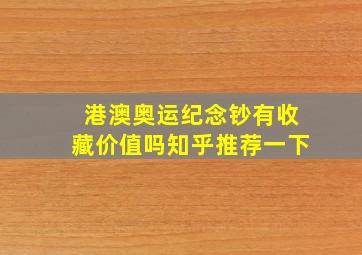 港澳奥运纪念钞有收藏价值吗知乎推荐一下